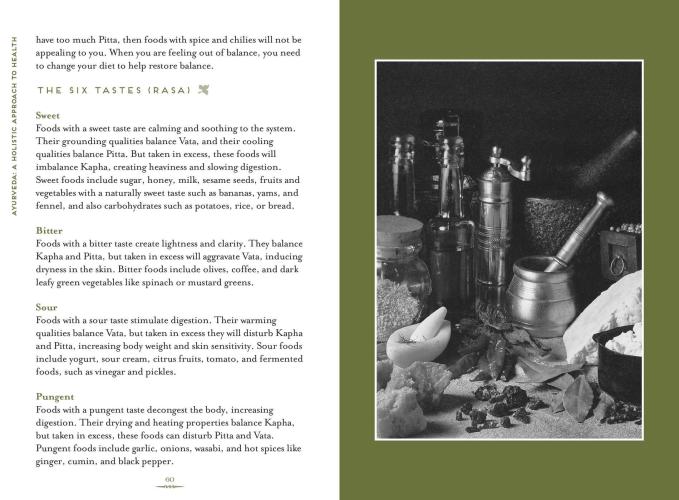 AYURVEDA: A HOLISTIC APPROACH TO HEALTH

have too much Pitta, then foods with spice and chilies will not be appealing to you. When you are feeling out of balance, you need to change your diet to help restore balance.

THE SIX TASTES (RASA)

Sweet
Foods with a sweet taste are calming and soothing to the system. Their grounding qualities balance Vata, and their cooling qualities balance Pitta. But taken in excess, these foods will imbalance Kapha, creating heaviness and slowing digestion. Sweet foods include sugar, honey, milk, sesame seeds, fruits and vegetables with a naturally sweet taste such as bananas, yams, and fennel, and also carbohydrates such as potatoes, rice, or bread.

Bitter
Foods with a bitter taste create lightness and clarity. They balance Kapha and Pitta, but taken in excess will aggravate Vata, inducing dryness in the skin. Bitter foods include olives, coffee, and dark leafy green vegetables like spinach or mustard greens.

Sour
Foods with a sour taste stimulate digestion. Their warming qualities balance Vata, but taken in excess they will disturb Kapha and Pitta, increasing body weight and skin sensitivity. Sour foods include yogurt, sour cream, citrus fruits, tomato, and fermented foods, such as vinegar and pickles.

Pungent
Foods with a pungent taste decongest the body, increasing digestion. Their drying and heating properties balance Kapha, but taken in excess, these foods can disturb Pitta and Vata. Pungent foods include garlic, onions, wasabi, and hot spices like ginger, cumin, and black pepper.

60